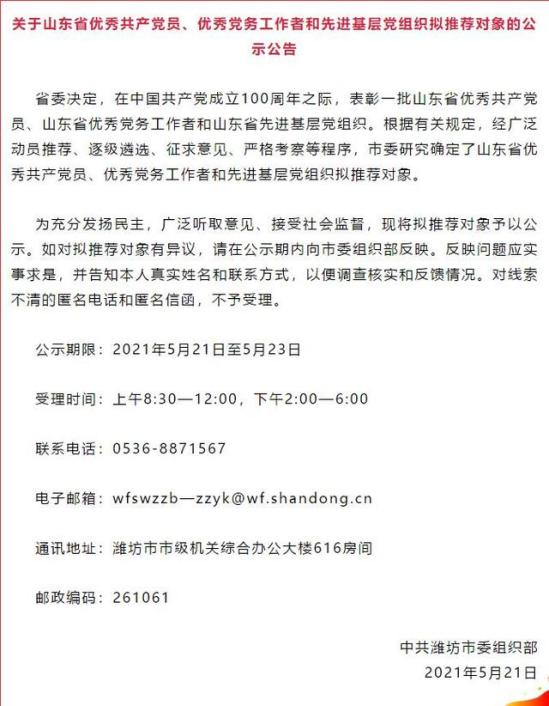 关于山东省优秀共产党员、优秀党务工作者和先进基层党组织拟推荐对象的公示公告

省委决定，在中国共产党成立100周年之际，表彰一批山东省优秀共产党员、山东省优秀党务工作者和山东省先进基层党组织。根据有关规定，经广泛动员推荐、逐级遴选、征求意见、严格考察等程序，市委研究确定了山东省优秀共产党员、优秀党务工作者和先进基层党组织拟推荐对象。

为充分发扬民主，广泛听取意见、接受社会监督，现将拟推荐对象予以公示。如对拟推荐对象有异议，请在公示期内向市委组织部反映。反映问题应实事求是，并告知本人真实姓名和联系方式，以便调查核实和反馈情况。对线索不清的匿名电话和匿名信函，不予受理。

公示期限：2021年5月21日至5月23日

受理时间：上午8:30—12:00，下午2:00—6:00

联系电话：0536-8871567

电子邮箱：wfswzzb—zzyk@wf.shandong.cn

通讯地址：潍坊市市级机关综合办公大楼616房间

邮政编码：261061

中共潍坊市委组织部
2021年5月21日